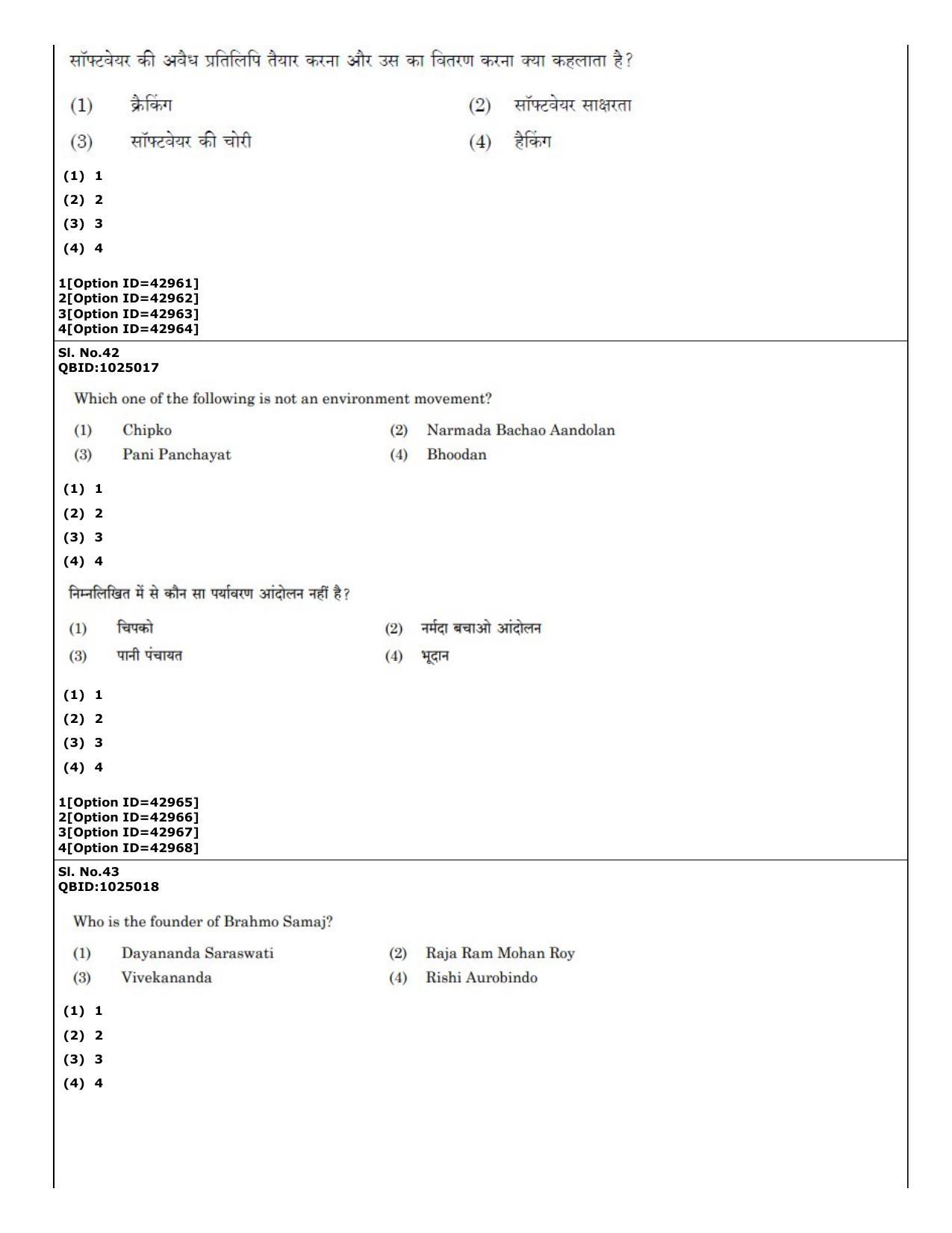 सॉफ्टवेयर की अवैध प्रतिलिपि तैयार करना और उस का वितरण करना क्या कहलाता है?

(1) क्रैकिंग
(2) सॉफ्टवेयर साक्षरता
(3) सॉफ्टवेयर की चोरी
(4) हैकिंग

(1) 1
(2) 2
(3) 3
(4) 4

1[Option ID=42961]
2[Option ID=42962]
3[Option ID=42963]
4[Option ID=42964]

Sl. No.42
QBID:1025017

Which one of the following is not an environment movement?

(1) Chipko
(2) Narmada Bachao Aandolan
(3) Pani Panchayat
(4) Bhoodan

(1) 1
(2) 2
(3) 3
(4) 4

निम्नलिखित में से कौन सा पर्यावरण आंदोलन नहीं है?

(1) चिपको
(2) नर्मदा बचाओ आंदोलन
(3) पानी पंचायत
(4) भूदान

(1) 1
(2) 2
(3) 3
(4) 4

1[Option ID=42965]
2[Option ID=42966]
3[Option ID=42967]
4[Option ID=42968]

Sl. No.43
QBID:1025018

Who is the founder of Brahmo Samaj?

(1) Dayananda Saraswati
(2) Raja Ram Mohan Roy
(3) Vivekananda
(4) Rishi Aurobindo

(1) 1
(2) 2
(3) 3
(4) 4